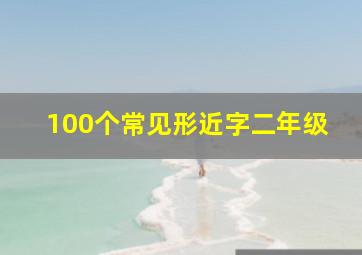 100个常见形近字二年级